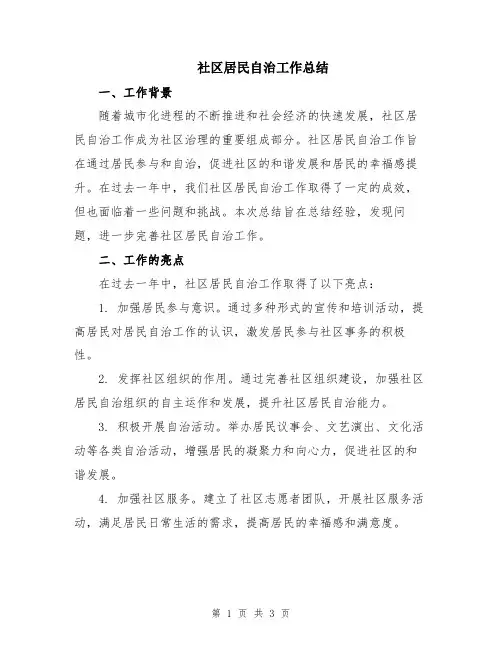 社区居民自治工作总结

一、工作背景

随着城市化进程的不断推进和社会经济的快速发展，社区居民自治工作成为社区治理的重要组成部分。社区居民自治工作旨在通过居民参与和自治，促进社区的和谐发展和居民的幸福感提升。在过去一年中，我们社区居民自治工作取得了一定的成效，但也面临着一些问题和挑战。本次总结旨在总结经验，发现问题，进一步完善社区居民自治工作。

二、工作的亮点

在过去一年中，社区居民自治工作取得了以下亮点：

1. 加强居民参与意识。通过多种形式的宣传和培训活动，提高居民对居民自治工作的认识，激发居民参与社区事务的积极性。

2. 发挥社区组织的作用。通过完善社区组织建设，加强社区居民自治组织的自主运作和发展，提升社区居民自治能力。

3. 积极开展自治活动。举办居民议事会、文艺演出、文化活动等各类自治活动，增强居民的凝聚力和向心力，促进社区的和谐发展。

4. 加强社区服务。建立了社区志愿者团队，开展社区服务活动，满足居民日常生活的需求，提高居民的幸福感和满意度。

第 1 页 共 3 页